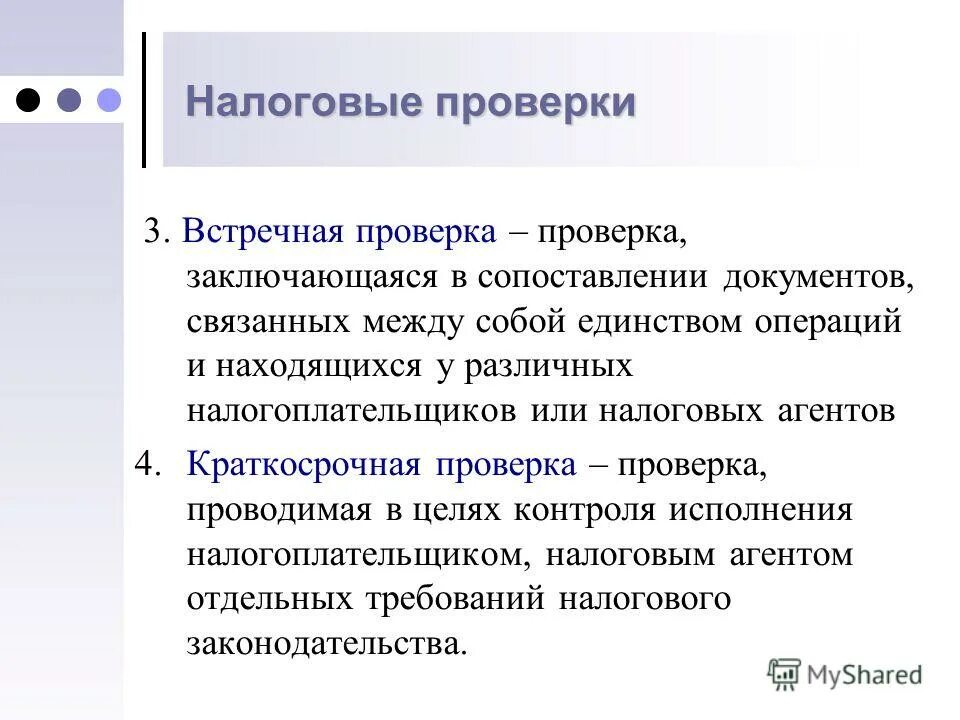 Налоговые проверки

3. Встречная проверка – проверка, заключающаяся в сопоставлении документов, связанных между собой единством операций и находящихся у различных налогоплательщиков или налоговых агентов

4. Краткосрочная проверка – проверка, проводимая в целях контроля исполнения налогоплательщиком, налоговым агентом отдельных требований налогового законодательства.

MyShared